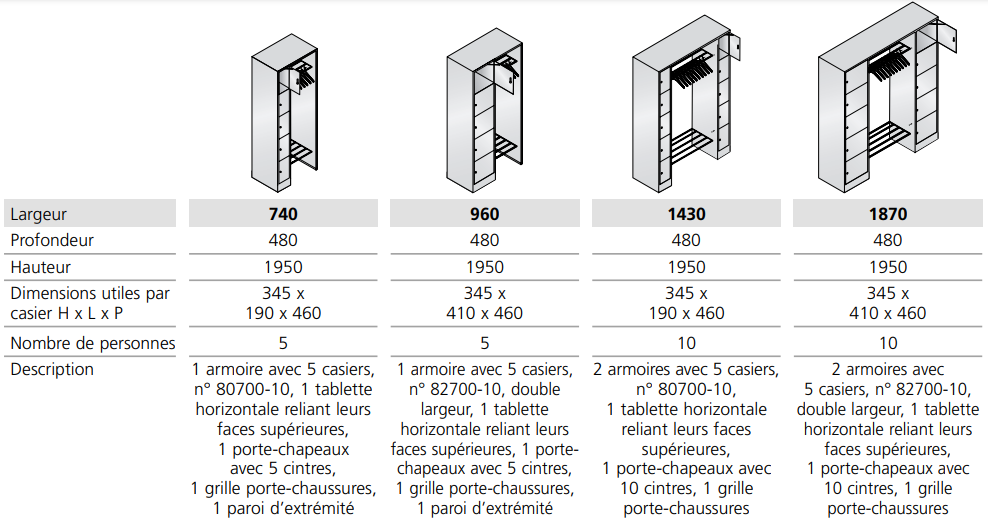 | Largeur | 740 | 960 | 1430 | 1870 |
|---|---|---|---|---|
| Profondeur | 480 | 480 | 480 | 480 |
| Hauteur | 1950 | 1950 | 1950 | 1950 |
| Dimensions utiles par casier H x L x P | 345 x 190 x 460 | 345 x 410 x 460 | 345 x 190 x 460 | 345 x 410 x 460 |
| Nombre de personnes | 5 | 5 | 10 | 10 |
| Description | 1 armoire avec 5 casiers, n° 80700-10, 1 tablette horizontale reliant leurs faces supérieures, 1 porte-chapeaux avec 5 cintres, 1 grille porte-chaussures, 1 paroi d'extrémité | 1 armoire avec 5 casiers, n° 82700-10, double largeur, 1 tablette horizontale reliant leurs faces supérieures, 1 porte-chapeaux avec 5 cintres, 1 grille porte-chaussures, 1 paroi d'extrémité | 2 armoires avec 5 casiers, n° 80700-10, 1 tablette horizontale reliant leurs faces supérieures, 1 porte-chapeaux avec 10 cintres, 1 grille porte-chaussures | 2 armoires avec 5 casiers, n° 82700-10, double largeur, 1 tablette horizontale reliant leurs faces supérieures, 1 porte-chapeaux avec 10 cintres, 1 grille porte-chaussures |